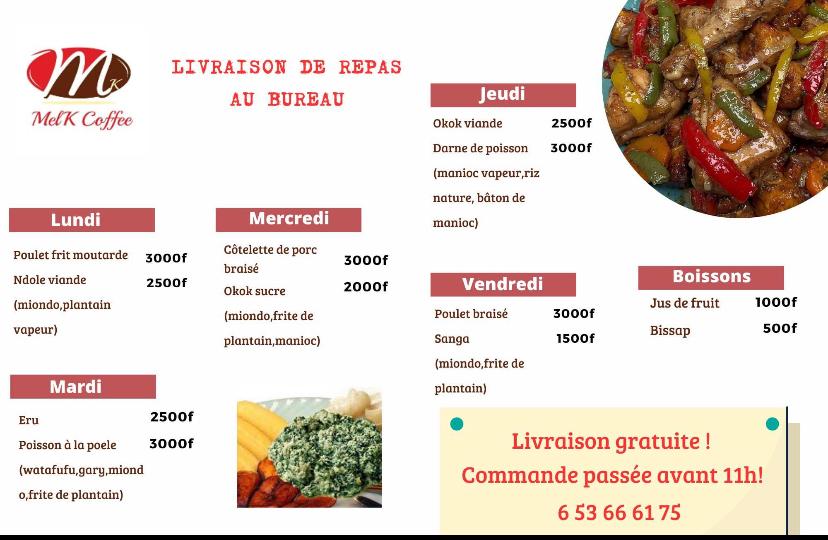 MelK Coffee

LIVRAISON DE REPAS AU BUREAU

Lundi

Poulet frit moutarde 3000f
Ndole viande 2500f
(miondo,plantain vapeur)

Mardi

Eru 2500f
Poisson à la poele 3000f
(watafufu,gary,miondo,frite de plantain)

Mercredi

Côtelette de porc braisé 3000f
Okok sucre 2000f
(miondo,frite de plantain,manioc)

Jeudi

Okok viande 2500f
Darne de poisson 3000f
(manioc vapeur,riz nature, bâton de manioc)

Vendredi

Poulet braisé 3000f
Sanga 1500f
(miondo,frite de plantain)

Boissons

Jus de fruit 1000f
Bissap 500f

Livraison gratuite !
Commande passée avant 11h!
6 53 66 61 75